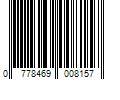 0 778469 008157